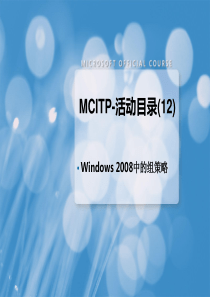 MICROSOFT OFFICIAL COURSE

MCITP-活动目录(12)

• Windows 2008中的组策略